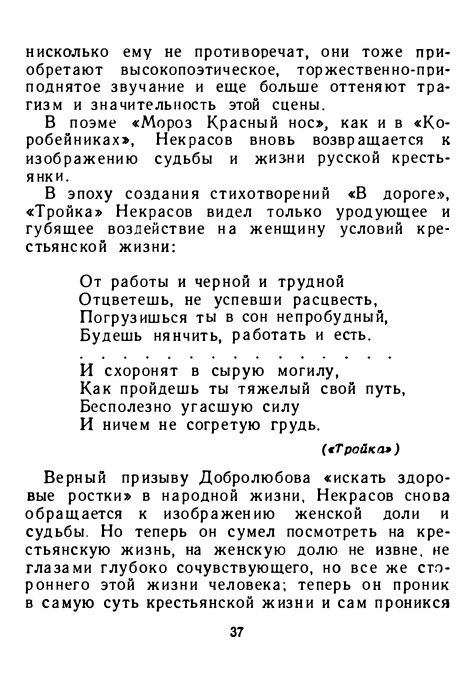 нисколько ему не противоречат, они тоже приобретают высокопоэтическое, торжественно-приподнятое звучание и еще больше оттеняют трагизм и значительность этой сцены.

В поэме «Мороз Красный нос», как и в «Коробейниках», Некрасов вновь возвращается к изображению судьбы и жизни русской крестьянки.

В эпоху создания стихотворений «В дороге», «Тройка» Некрасов видел только уродующее и губящее воздействие на женщину условий крестьянской жизни:

От работы и черной и трудной
Отцветешь, не успевши расцвесть,
Погрузишься ты в сон непробудный,
Будешь нянчить, работать и есть.
. . . . . . . . . . . . . . . .
И схоронят в сырую могилу,
Как пройдешь ты тяжелый свой путь,
Бесполезно угасшую силу
И ничем не согретую грудь.

(«Тройка»)

Верный призыву Добролюбова «искать здоровые ростки» в народной жизни, Некрасов снова обращается к изображению женской доли и судьбы. Но теперь он сумел посмотреть на крестьянскую жизнь, на женскую долю не извне, не глазами глубоко сочувствующего, но все же стороннего этой жизни человека; теперь он проник в самую суть крестьянской жизни и сам проникся

37